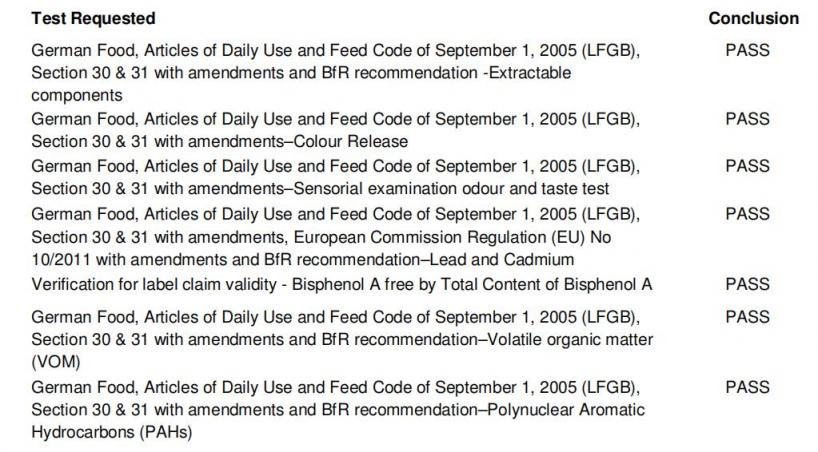 | Test Requested | Conclusion |
|---|---|
| German Food, Articles of Daily Use and Feed Code of September 1, 2005 (LFGB), Section 30 & 31 with amendments and BfR recommendation -Extractable components | PASS |
| German Food, Articles of Daily Use and Feed Code of September 1, 2005 (LFGB), Section 30 & 31 with amendments–Colour Release | PASS |
| German Food, Articles of Daily Use and Feed Code of September 1, 2005 (LFGB), Section 30 & 31 with amendments–Sensorial examination odour and taste test | PASS |
| German Food, Articles of Daily Use and Feed Code of September 1, 2005 (LFGB), Section 30 & 31 with amendments, European Commission Regulation (EU) No 10/2011 with amendments and BfR recommendation–Lead and Cadmium | PASS |
| Verification for label claim validity - Bisphenol A free by Total Content of Bisphenol A | PASS |
| German Food, Articles of Daily Use and Feed Code of September 1, 2005 (LFGB), Section 30 & 31 with amendments and BfR recommendation–Volatile organic matter (VOM) | PASS |
| German Food, Articles of Daily Use and Feed Code of September 1, 2005 (LFGB), Section 30 & 31 with amendments and BfR recommendation–Polynuclear Aromatic Hydrocarbons (PAHs) | PASS |